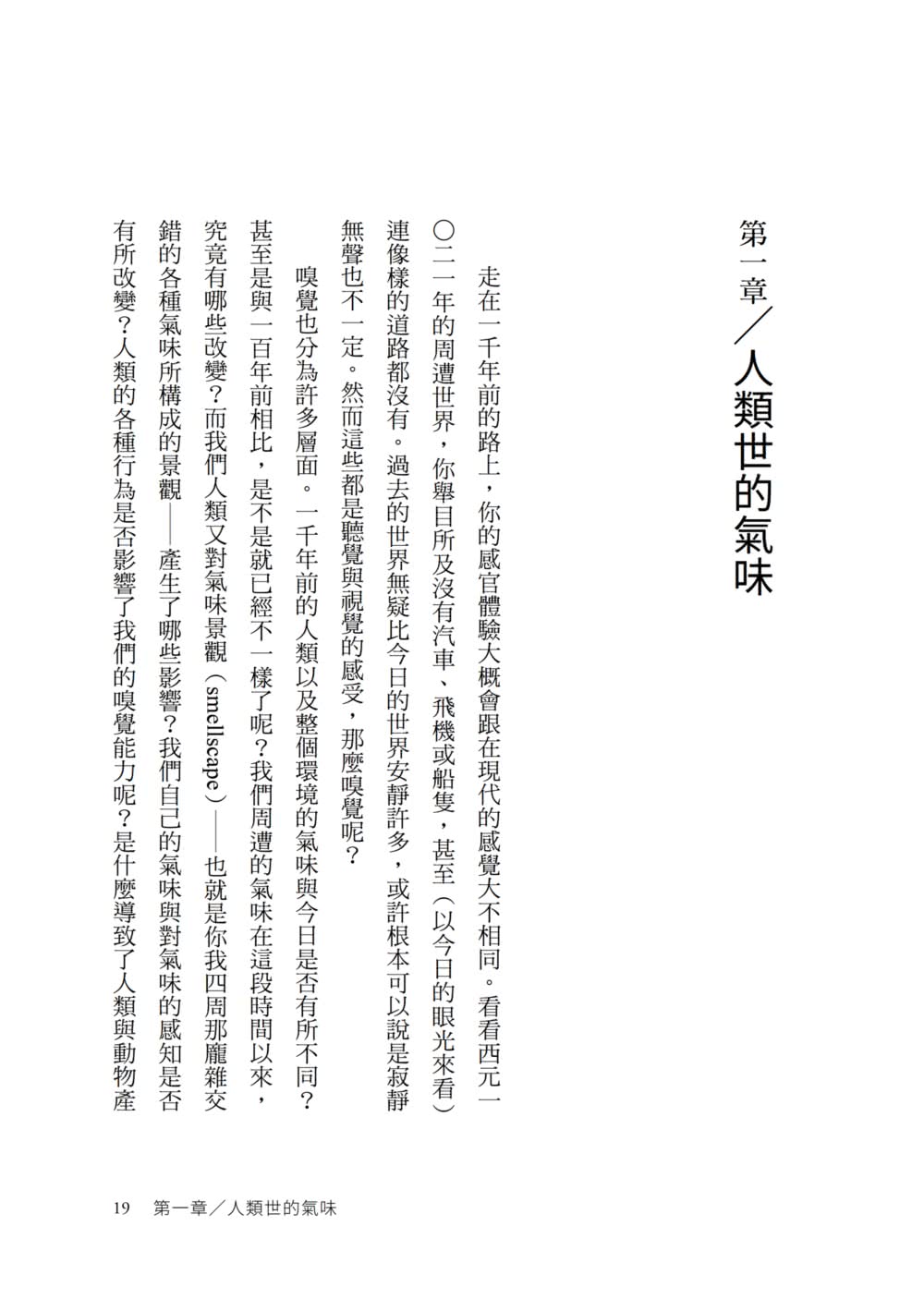 第一章／人類世的氣味

走在一千年前的路上，你的感官體驗大概會跟在現代的感覺大不相同。看看西元一〇二一年的周遭世界，你舉目所及沒有汽車、飛機或船隻，甚至（以今日的眼光來看）連像樣的道路都沒有。過去的世界無疑比今日的世界安靜許多，或許根本可以說是寂靜無聲也不一定。然而這些都是聽覺與視覺的感受，那麼嗅覺呢？

嗅覺也分為許多層面。一千年前的人類以及整個環境的氣味與今日是否有所不同？甚至是與一百年前相比，是不是就已經不一樣了呢？我們周遭的氣味在這段時間以來，究竟有哪些改變？而我們人類又對氣味景觀（smellscape）——也就是你我四周那龐雜交錯的各種氣味所構成的景觀——產生了哪些影響？我們自己的氣味與對氣味的感知是否有所改變？人類的各種行為是否影響了我們的嗅覺能力呢？是什麼導致了人類與動物產

19　第一章／人類世的氣味